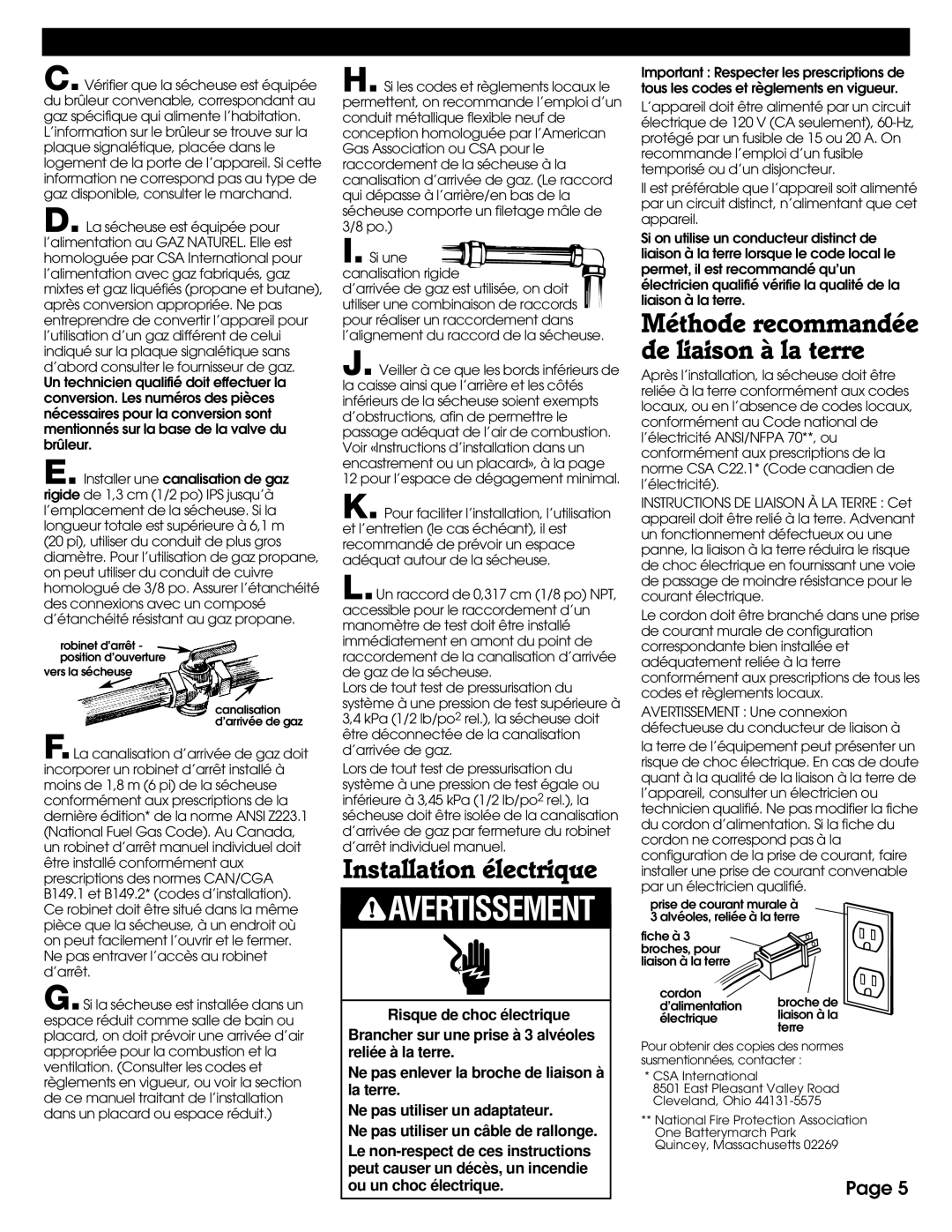 C. Vérifier que la sécheuse est équipée du brûleur convenable, correspondant au gaz spécifique qui alimente l'habitation. L'information sur le brûleur se trouve sur la plaque signalétique, placée dans le logement de la porte de l'appareil. Si cette information ne correspond pas au type de gaz disponible, consulter le marchand.

D. La sécheuse est équipée pour l'alimentation au GAZ NATUREL. Elle est homologuée par CSA International pour l'alimentation avec gaz fabriqués, gaz mixtes et gaz liquéfiés (propane et butane), après conversion appropriée. Ne pas entreprendre de convertir l'appareil pour l'utilisation d'un gaz différent de celui indiqué sur la plaque signalétique sans d'abord consulter le fournisseur de gaz. Un technicien qualifié doit effectuer la conversion. Les numéros des pièces nécessaires pour la conversion sont mentionnés sur la base de la valve du brûleur.

E. Installer une canalisation de gaz rigide de 1,3 cm (1/2 po) IPS jusqu'à l'emplacement de la sécheuse. Si la longueur totale est supérieure à 6,1 m (20 pi), utiliser du conduit de plus gros diamètre. Pour l'utilisation de gaz propane, on peut utiliser du conduit de cuivre homologué de 3/8 po. Assurer l'étanchéité des connexions avec un composé d'étanchéité résistant au gaz propane.

robinet d'arrêt - position d'ouverture vers la sécheuse

canalisation d'arrivée de gaz

F. La canalisation d'arrivée de gaz doit incorporer un robinet d'arrêt installé à moins de 1,8 m (6 pi) de la sécheuse conformément aux prescriptions de la dernière édition* de la norme ANSI Z223.1 (National Fuel Gas Code). Au Canada, un robinet d'arrêt manuel individuel doit être installé conformément aux prescriptions des normes CAN/CGA B149.1 et B149.2* (codes d'installation). Ce robinet doit être situé dans la même pièce que la sécheuse, à un endroit où on peut facilement l'ouvrir et le fermer. Ne pas entraver l'accès au robinet d'arrêt.

G. Si la sécheuse est installée dans un espace réduit comme salle de bain ou placard, on doit prévoir une arrivée d'air appropriée pour la combustion et la ventilation. (Consulter les codes et règlements en vigueur, ou voir la section de ce manuel traitant de l'installation dans un placard ou espace réduit.)

H. Si les codes et règlements locaux le permettent, on recommande l'emploi d'un conduit métallique flexible neuf de conception homologuée par l'American Gas Association ou CSA pour le raccordement de la sécheuse à la canalisation d'arrivée de gaz. (Le raccord qui dépasse à l'arrière/en bas de la sécheuse comporte un filetage mâle de 3/8 po.)

I. Si une canalisation rigide d'arrivée de gaz est utilisée, on doit utiliser une combinaison de raccords pour réaliser un raccordement dans l'alignement du raccord de la sécheuse.

J. Veiller à ce que les bords inférieurs de la caisse ainsi que l'arrière et les côtés inférieurs de la sécheuse soient exempts d'obstructions, afin de permettre le passage adéquat de l'air de combustion. Voir «Instructions d'installation dans un encastrement ou un placard», à la page 12 pour l'espace de dégagement minimal.

K. Pour faciliter l'installation, l'utilisation et l'entretien (le cas échéant), il est recommandé de prévoir un espace adéquat autour de la sécheuse.

L. Un raccord de 0,317 cm (1/8 po) NPT, accessible pour le raccordement d'un manomètre de test doit être installé immédiatement en amont du point de raccordement de la canalisation d'arrivée de gaz de la sécheuse.
Lors de tout test de pressurisation du système à une pression de test supérieure à 3,4 kPa (1/2 lb/po$^2$ rel.), la sécheuse doit être déconnectée de la canalisation d'arrivée de gaz.
Lors de tout test de pressurisation du système à une pression de test égale ou inférieure à 3,45 kPa (1/2 lb/po$^2$ rel.), la sécheuse doit être isolée de la canalisation d'arrivée de gaz par fermeture du robinet d'arrêt individuel manuel.

Installation électrique

AVERTISSEMENT

Risque de choc électrique
Brancher sur une prise à 3 alvéoles reliée à la terre.
Ne pas enlever la broche de liaison à la terre.
Ne pas utiliser un adaptateur.
Ne pas utiliser un câble de rallonge.
Le non-respect de ces instructions peut causer un décès, un incendie ou un choc électrique.

Important : Respecter les prescriptions de tous les codes et règlements en vigueur.
L'appareil doit être alimenté par un circuit électrique de 120 V (CA seulement), 60-Hz, protégé par un fusible de 15 ou 20 A. On recommande l'emploi d'un fusible temporisé ou d'un disjoncteur.
Il est préférable que l'appareil soit alimenté par un circuit distinct, n'alimentant que cet appareil.
Si on utilise un conducteur distinct de liaison à la terre lorsque le code local le permet, il est recommandé qu'un électricien qualifié vérifie la qualité de la liaison à la terre.

Méthode recommandée de liaison à la terre

Après l'installation, la sécheuse doit être reliée à la terre conformément aux codes locaux, ou en l'absence de codes locaux, conformément au Code national de l'électricité ANSI/NFPA 70**, ou conformément aux prescriptions de la norme CSA C22.1* (Code canadien de l'électricité).
INSTRUCTIONS DE LIAISON À LA TERRE : Cet appareil doit être relié à la terre. Advenant un fonctionnement défectueux ou une panne, la liaison à la terre réduira le risque de choc électrique en fournissant une voie de passage de moindre résistance pour le courant électrique.
Le cordon doit être branché dans une prise de courant murale de configuration correspondante bien installée et adéquatement reliée à la terre conformément aux prescriptions de tous les codes et règlements locaux.
AVERTISSEMENT : Une connexion défectueuse du conducteur de liaison à la terre de l'équipement peut présenter un risque de choc électrique. En cas de doute quant à la qualité de la liaison à la terre de l'appareil, consulter un électricien ou technicien qualifié. Ne pas modifier la fiche du cordon d'alimentation. Si la fiche du cordon ne correspond pas à la configuration de la prise de courant, faire installer une prise de courant convenable par un électricien qualifié.

prise de courant murale à 3 alvéoles, reliée à la terre
fiche à 3 broches, pour liaison à la terre
cordon d'alimentation électrique
broche de liaison à la terre

Pour obtenir des copies des normes susmentionnées, contacter :
* CSA International
8501 East Pleasant Valley Road
Cleveland, Ohio 44131-5575
** National Fire Protection Association
One Batterymarch Park
Quincey, Massachusetts 02269

Page 5